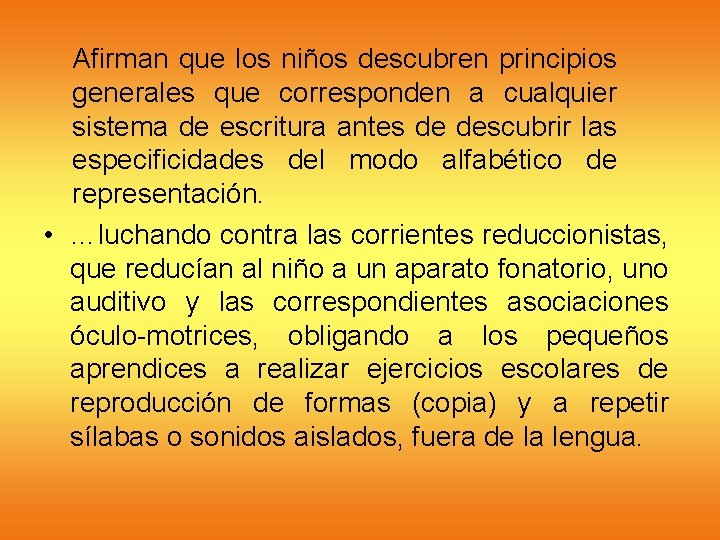 Afirman que los niños descubren principios generales que corresponden a cualquier sistema de escritura antes de descubrir las especificidades del modo alfabético de representación.

• …luchando contra las corrientes reduccionistas, que reducían al niño a un aparato fonatorio, uno auditivo y las correspondientes asociaciones óculo-motrices, obligando a los pequeños aprendices a realizar ejercicios escolares de reproducción de formas (copia) y a repetir sílabas o sonidos aislados, fuera de la lengua.